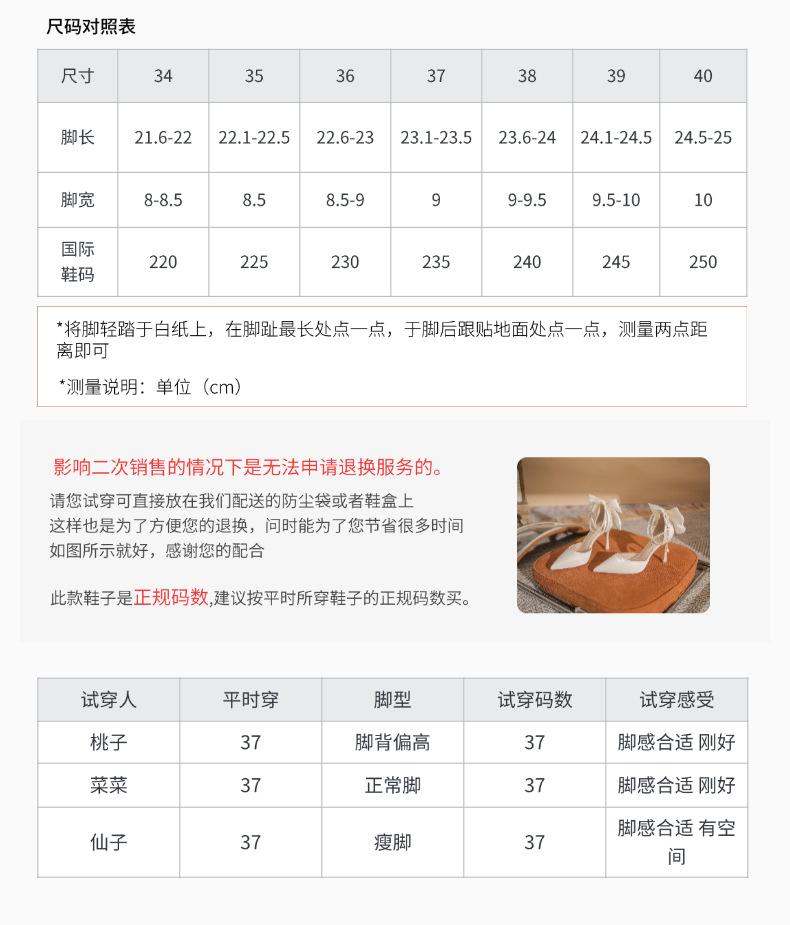 尺码对照表

| 尺寸 | 34 | 35 | 36 | 37 | 38 | 39 | 40 |
|---|---|---|---|---|---|---|---|
| 脚长 | 21.6-22 | 22.1-22.5 | 22.6-23 | 23.1-23.5 | 23.6-24 | 24.1-24.5 | 24.5-25 |
| 脚宽 | 8-8.5 | 8.5 | 8.5-9 | 9 | 9-9.5 | 9.5-10 | 10 |
| 国际鞋码 | 220 | 225 | 230 | 235 | 240 | 245 | 250 |

*将脚轻踏于白纸上，在脚趾最长处点一点，于脚后跟贴地面处点一点，测量两点距离即可

*测量说明：单位（cm）

影响二次销售的情况下是无法申请退换服务的。

请您试穿可直接放在我们配送的防尘袋或者鞋盒上
这样也是为了方便您的退换，问时能为了您节省很多时间
如图所示就好，感谢您的配合

此款鞋子是正规码数,建议按平时所穿鞋子的正规码数买。

| 试穿人 | 平时穿 | 脚型 | 试穿码数 | 试穿感受 |
|---|---|---|---|---|
| 桃子 | 37 | 脚背偏高 | 37 | 脚感合适 刚好 |
| 菜菜 | 37 | 正常脚 | 37 | 脚感合适 刚好 |
| 仙子 | 37 | 瘦脚 | 37 | 脚感合适 有空间 |